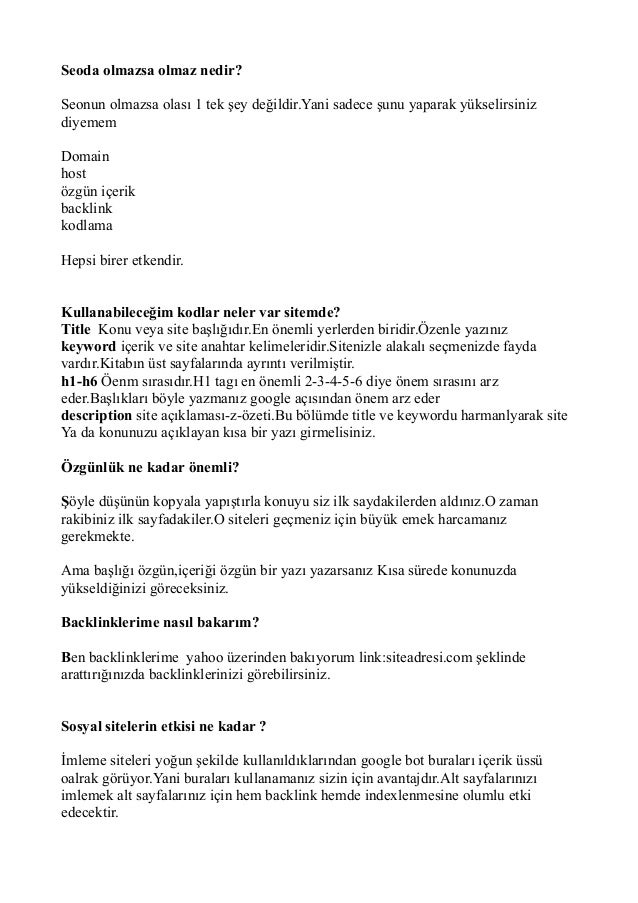 Seoda olmazsa olmaz nedir?

Seonun olmazsa olası 1 tek şey değildir.Yani sadece şunu yaparak yükselirsiniz diyemem

Domain
host
özgün içerik
backlink
kodlama

Hepsi birer etkendir.

Kullanabileceğim kodlar neler var sitemde?
Title Konu veya site başlığıdır.En önemli yerlerden biridir.Özenle yazınız
keyword içerik ve site anahtar kelimeleridir.Sitenizle alakalı seçmenizde fayda vardır.Kitabın üst sayfalarında ayrıntı verilmiştir.
h1-h6 Öenm sırasıdır.H1 tagı en önemli 2-3-4-5-6 diye önem sırasını arz eder.Başlıkları böyle yazmanız google açısından önem arz eder
description site açıklaması-z-özeti.Bu bölümde title ve keywordu harmanlyarak site Ya da konunuzu açıklayan kısa bir yazı girmelisiniz.

Özgünlük ne kadar önemli?

Şöyle düşünün kopyala yapıştırla konuyu siz ilk saydakilerden aldınız.O zaman rakibiniz ilk sayfadakiler.O siteleri geçmeniz için büyük emek harcamanız gerekmekte.

Ama başlığı özgün,içeriği özgün bir yazı yazarsanız Kısa sürede konunuzda yükseldiğinizi göreceksiniz.

Backlinklerime nasıl bakarım?

Ben backlinklerime yahoo üzerinden bakıyorum link:siteadresi.com şeklinde arattırığınızda backlinklerinizi görebilirsiniz.

Sosyal sitelerin etkisi ne kadar ?

İmleme siteleri yoğun şekilde kullanıldıklarından google bot buraları içerik üssü oalrak görüyor.Yani buraları kullanamanız sizin için avantajdır.Alt sayfalarınızı imlemek alt sayfalarınız için hem backlink hemde indexlenmesine olumlu etki edecektir.